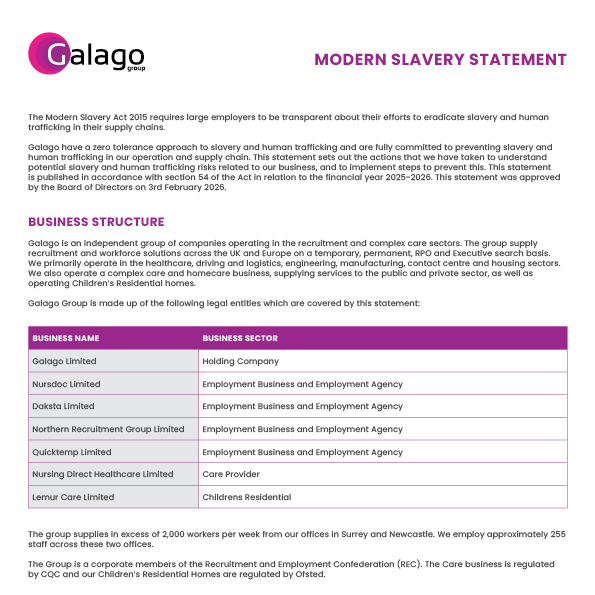 Galago group

MODERN SLAVERY STATEMENT

The Modern Slavery Act 2015 requires large employers to be transparent about their efforts to eradicate slavery and human trafficking in their supply chains.

Galago have a zero tolerance approach to slavery and human trafficking and are fully committed to preventing slavery and human trafficking in our operation and supply chain. This statement sets out the actions that we have taken to understand potential slavery and human trafficking risks related to our business, and to implement steps to prevent this. This statement is published in accordance with section 54 of the Act in relation to the financial year 2025-2026. This statement was approved by the Board of Directors on 3rd February 2026.

BUSINESS STRUCTURE

Galago is an independent group of companies operating in the recruitment and complex care sectors. The group supply recruitment and workforce solutions across the UK and Europe on a temporary, permanent, RPO and Executive search basis. We primarily operate in the healthcare, driving and logistics, engineering, manufacturing, contact centre and housing sectors. We also operate a complex care and homecare business, supplying services to the public and private sector, as well as operating Children's Residential homes.

Galago Group is made up of the following legal entities which are covered by this statement:

| BUSINESS NAME | BUSINESS SECTOR |
|---|---|
| Galago Limited | Holding Company |
| Nursdoc Limited | Employment Business and Employment Agency |
| Daksta Limited | Employment Business and Employment Agency |
| Northern Recruitment Group Limited | Employment Business and Employment Agency |
| Quicktemp Limited | Employment Business and Employment Agency |
| Nursing Direct Healthcare Limited | Care Provider |
| Lemur Care Limited | Childrens Residential |

The group supplies in excess of 2,000 workers per week from our offices in Surrey and Newcastle. We employ approximately 255 staff across these two offices.

The Group is a corporate members of the Recruitment and Employment Confederation (REC). The Care business is regulated by CQC and our Children's Residential Homes are regulated by Ofsted.